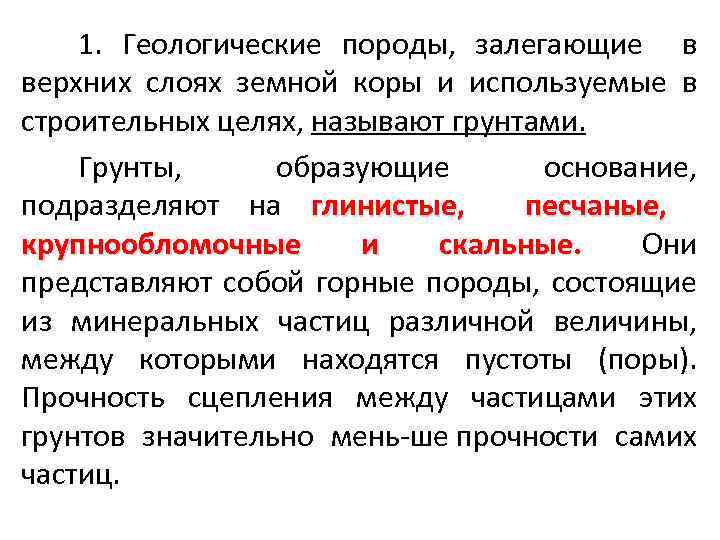 1. Геологические породы, залегающие в верхних слоях земной коры и используемые в строительных целях, называют грунтами.

Грунты, образующие основание, подразделяют на глинистые, песчаные, крупнообломочные и скальные. Они представляют собой горные породы, состоящие из минеральных частиц различной величины, между которыми находятся пустоты (поры). Прочность сцепления между частицами этих грунтов значительно мень-ше прочности самих частиц.